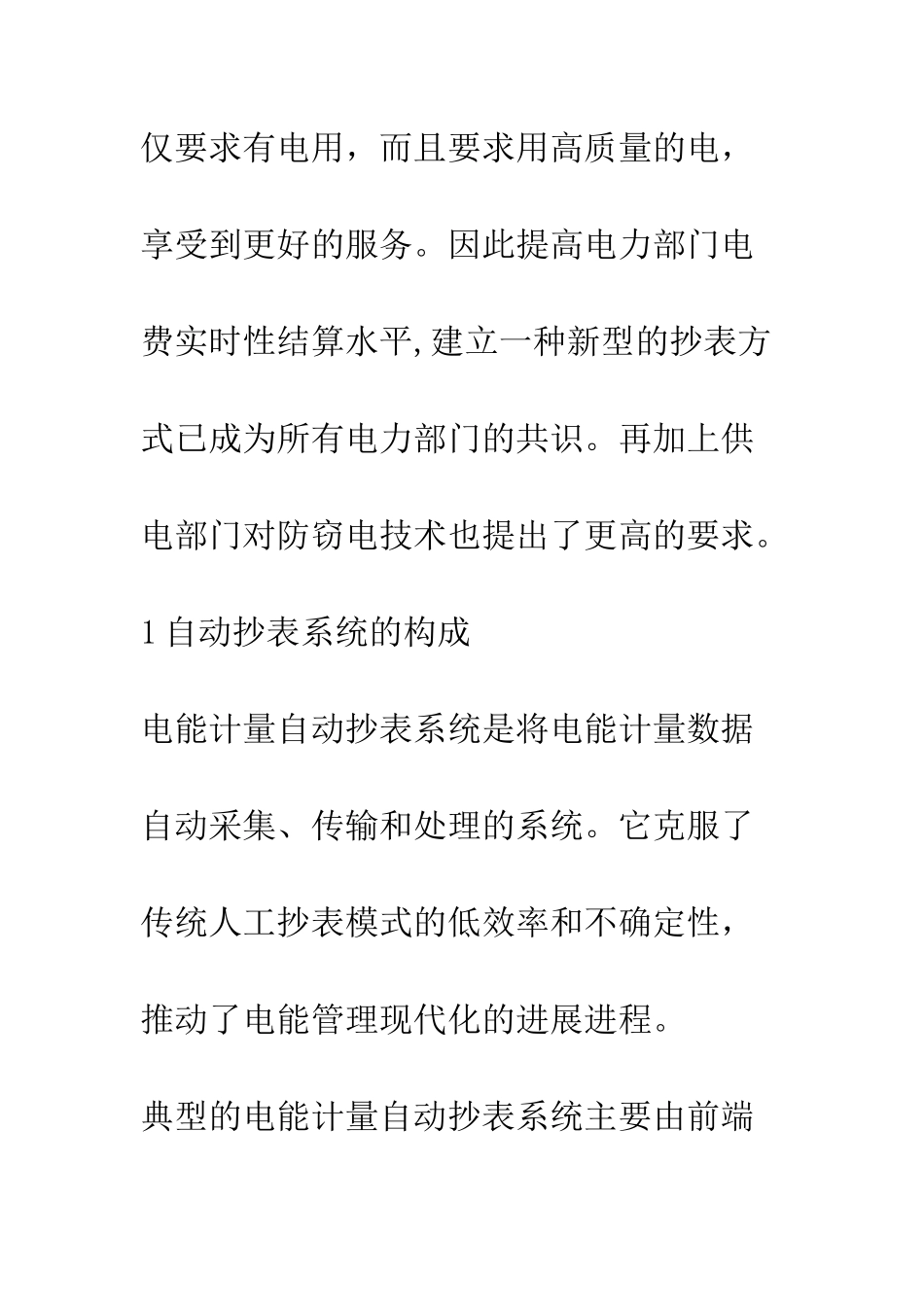 仅要求有电用，而且要求用高质量的电，享受到更好的服务。因此提高电力部门电费实时性结算水平,建立一种新型的抄表方式已成为所有电力部门的共识。再加上供电部门对防窃电技术也提出了更高的要求。

1 自动抄表系统的构成

电能计量自动抄表系统是将电能计量数据自动采集、传输和处理的系统。它克服了传统人工抄表模式的低效率和不确定性，推动了电能管理现代化的进展进程。

典型的电能计量自动抄表系统主要由前端